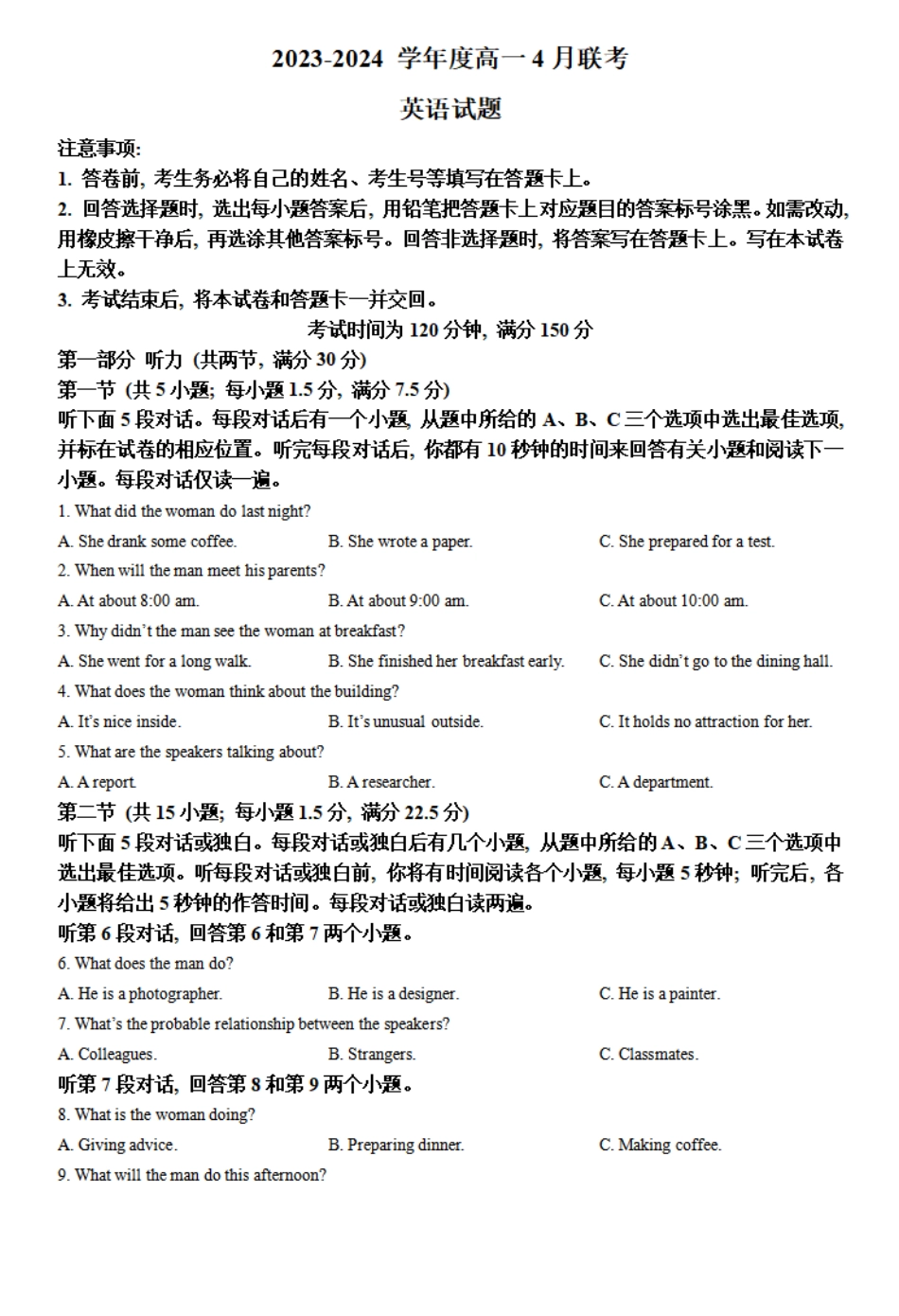 2023-2024 学年度高一 4 月联考

英语试题

注意事项:

1. 答卷前, 考生务必将自己的姓名、考生号等填写在答题卡上。

2. 回答选择题时, 选出每小题答案后, 用铅笔把答题卡上对应题目的答案标号涂黑。如需改动, 用橡皮擦干净后, 再选涂其他答案标号。回答非选择题时, 将答案写在答题卡上。写在本试卷上无效。

3. 考试结束后, 将本试卷和答题卡一并交回。

考试时间为 120 分钟, 满分 150 分

第一部分 听力 (共两节, 满分 30 分)

第一节 (共 5 小题; 每小题 1.5 分, 满分 7.5 分)

听下面 5 段对话。每段对话后有一个小题, 从题中所给的 A、B、C 三个选项中选出最佳选项, 并标在试卷的相应位置。听完每段对话后, 你都有 10 秒钟的时间来回答有关小题和阅读下一小题。每段对话仅读一遍。

1. What did the woman do last night?

A. She drank some coffee.
B. She wrote a paper.
C. She prepared for a test.

2. When will the man meet his parents?

A. At about 8:00 am.
B. At about 9:00 am.
C. At about 10:00 am.

3. Why didn't the man see the woman at breakfast?

A. She went for a long walk.
B. She finished her breakfast early.
C. She didn't go to the dining hall.

4. What does the woman think about the building?

A. It's nice inside.
B. It's unusual outside.
C. It holds no attraction for her.

5. What are the speakers talking about?

A. A report.
B. A researcher.
C. A department.

第二节 (共 15 小题; 每小题 1.5 分, 满分 22.5 分)

听下面 5 段对话或独白。每段对话或独白后有几个小题, 从题中所给的 A、B、C 三个选项中选出最佳选项。听每段对话或独白前, 你将有时间阅读各个小题, 每小题 5 秒钟; 听完后, 各小题将给出 5 秒钟的作答时间。每段对话或独白读两遍。

听第 6 段对话, 回答第 6 和第 7 两个小题。

6. What does the man do?

A. He is a photographer.
B. He is a designer.
C. He is a painter.

7. What's the probable relationship between the speakers?

A. Colleagues.
B. Strangers.
C. Classmates.

听第 7 段对话, 回答第 8 和第 9 两个小题。

8. What is the woman doing?

A. Giving advice.
B. Preparing dinner.
C. Making coffee.

9. What will the man do this afternoon?